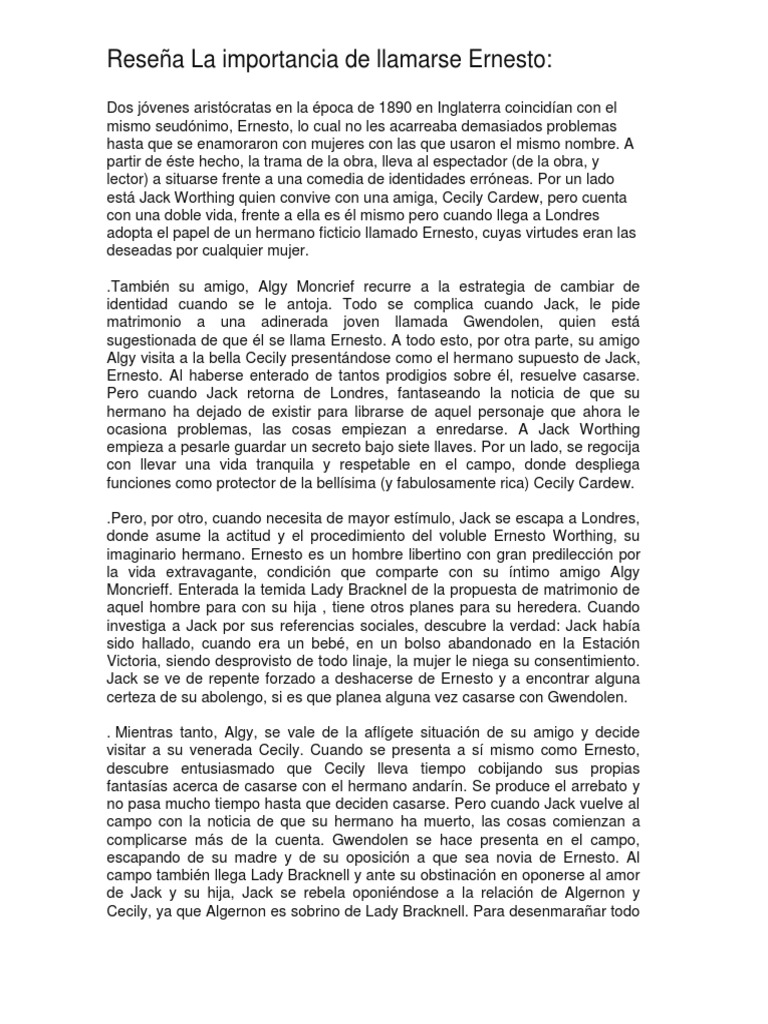 Reseña La importancia de llamarse Ernesto:

Dos jóvenes aristócratas en la época de 1890 en Inglaterra coincidían con el mismo seudónimo, Ernesto, lo cual no les acarreaba demasiados problemas hasta que se enamoraron con mujeres con las que usaron el mismo nombre. A partir de éste hecho, la trama de la obra, lleva al espectador (de la obra, y lector) a situarse frente a una comedia de identidades erróneas. Por un lado está Jack Worthing quien convive con una amiga, Cecily Cardew, pero cuenta con una doble vida, frente a ella es él mismo pero cuando llega a Londres adopta el papel de un hermano ficticio llamado Ernesto, cuyas virtudes eran las deseadas por cualquier mujer.

.También su amigo, Algy Moncrief recurre a la estrategia de cambiar de identidad cuando se le antoja. Todo se complica cuando Jack, le pide matrimonio a una adinerada joven llamada Gwendolen, quien está sugestionada de que él se llama Ernesto. A todo esto, por otra parte, su amigo Algy visita a la bella Cecily presentándose como el hermano supuesto de Jack, Ernesto. Al haberse enterado de tantos prodigios sobre él, resuelve casarse. Pero cuando Jack retorna de Londres, fantaseando la noticia de que su hermano ha dejado de existir para librarse de aquel personaje que ahora le ocasiona problemas, las cosas empiezan a enredarse. A Jack Worthing empieza a pesarle guardar un secreto bajo siete llaves. Por un lado, se regocija con llevar una vida tranquila y respetable en el campo, donde despliega funciones como protector de la bellísima (y fabulosamente rica) Cecily Cardew.

.Pero, por otro, cuando necesita de mayor estímulo, Jack se escapa a Londres, donde asume la actitud y el procedimiento del voluble Ernesto Worthing, su imaginario hermano. Ernesto es un hombre libertino con gran predilección por la vida extravagante, condición que comparte con su íntimo amigo Algy Moncrieff. Enterada la temida Lady Bracknel de la propuesta de matrimonio de aquel hombre para con su hija , tiene otros planes para su heredera. Cuando investiga a Jack por sus referencias sociales, descubre la verdad: Jack había sido hallado, cuando era un bebé, en un bolso abandonado en la Estación Victoria, siendo desprovisto de todo linaje, la mujer le niega su consentimiento. Jack se ve de repente forzado a deshacerse de Ernesto y a encontrar alguna certeza de su abolengo, si es que planea alguna vez casarse con Gwendolen.

. Mientras tanto, Algy, se vale de la aflígete situación de su amigo y decide visitar a su venerada Cecily. Cuando se presenta a sí mismo como Ernesto, descubre entusiasmado que Cecily lleva tiempo cobijando sus propias fantasías acerca de casarse con el hermano andarín. Se produce el arrebato y no pasa mucho tiempo hasta que deciden casarse. Pero cuando Jack vuelve al campo con la noticia de que su hermano ha muerto, las cosas comienzan a complicarse más de la cuenta. Gwendolen se hace presenta en el campo, escapando de su madre y de su oposición a que sea novia de Ernesto. Al campo también llega Lady Bracknell y ante su obstinación en oponerse al amor de Jack y su hija, Jack se rebela oponiéndose a la relación de Algernon y Cecily, ya que Algernon es sobrino de Lady Bracknell. Para desenmarañar todo